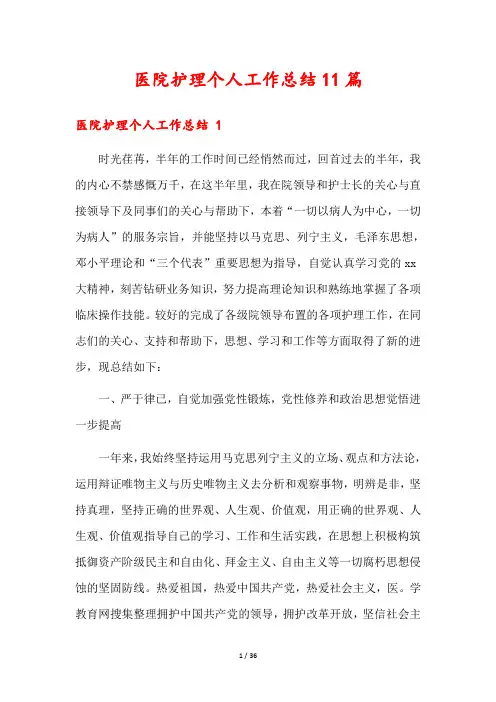 医院护理个人工作总结11篇

医院护理个人工作总结 1

时光荏苒，半年的工作时间已经悄然而过，回首过去的半年，我的内心不禁感慨万千，在这半年里，我在院领导和护士长的关心与直接领导下及同事们的关心与帮助下，本着“一切以病人为中心，一切为病人”的服务宗旨，并能坚持以马克思、列宁主义，毛泽东思想，邓小平理论和“三个代表”重要思想为指导，自觉认真学习党的xx大精神，刻苦钻研业务知识，努力提高理论知识和熟练地掌握了各项临床操作技能。较好的完成了各级院领导布置的各项护理工作，在同志们的关心、支持和帮助下，思想、学习和工作等方面取得了新的进步，现总结如下：

一、严于律己，自觉加强党性锻炼，党性修养和政治思想觉悟进一步提高

一年来，我始终坚持运用马克思列宁主义的立场、观点和方法论，运用辩证唯物主义与历史唯物主义去分析和观察事物，明辨是非，坚持真理，坚持正确的世界观、人生观、价值观，用正确的世界观、人生观、价值观指导自己的学习、工作和生活实践，在思想上积极构筑抵御资产阶级民主和自由化、拜金主义、自由主义等一切腐朽思想侵蚀的坚固防线。热爱祖国，热爱中国共产党，热爱社会主义，医。学教育网搜集整理拥护中国共产党的领导，拥护改革开放，坚信社会主

1 / 36